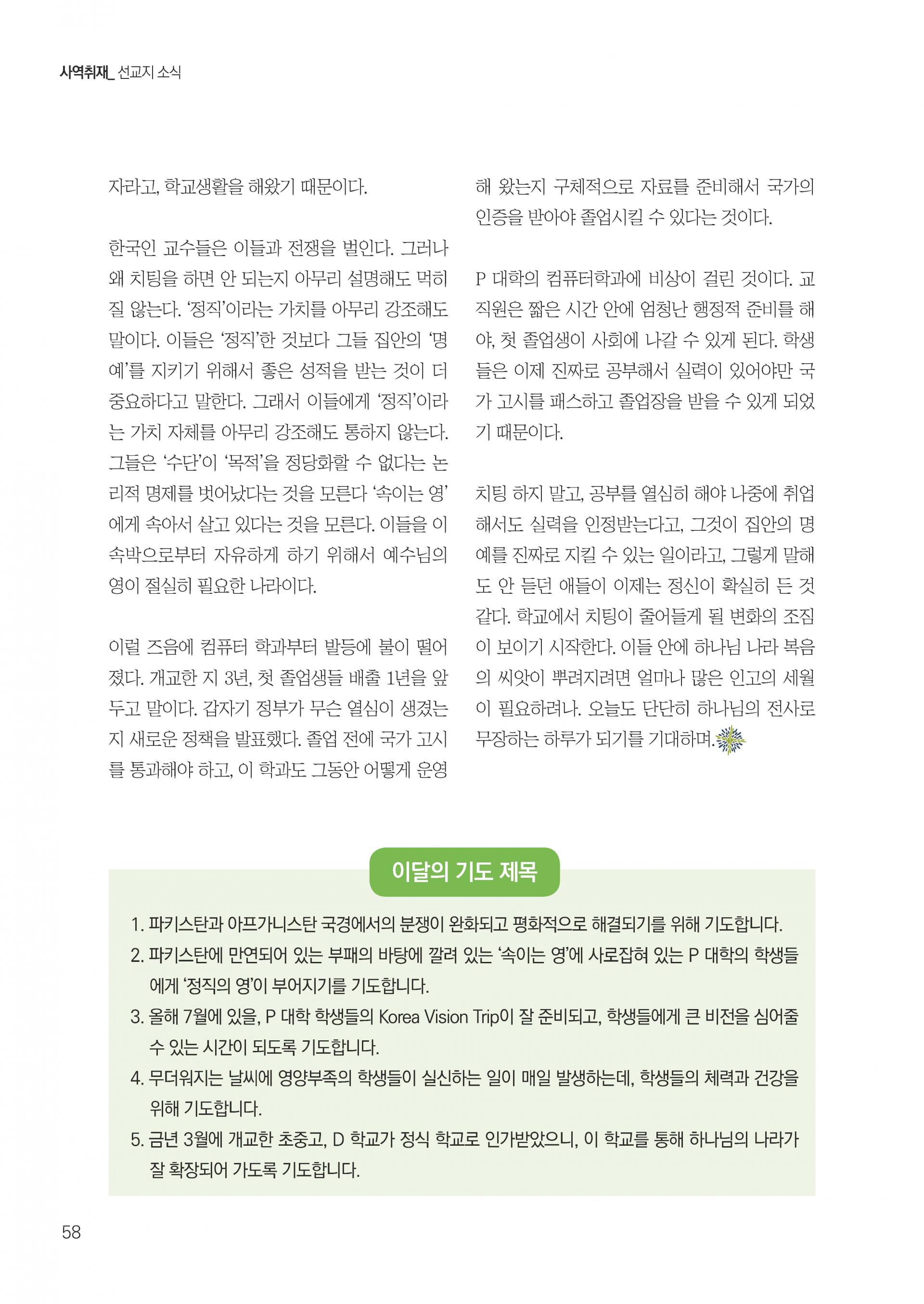 사역취재_ 선교지 소식

자라고, 학교생활을 해왔기 때문이다.

한국인 교수들은 이들과 전쟁을 벌인다. 그러나 왜 치팅을 하면 안 되는지 아무리 설명해도 먹히질 않는다. '정직'이라는 가치를 아무리 강조해도 말이다. 이들은 '정직'한 것보다 그들 집안의 '명예'를 지키기 위해서 좋은 성적을 받는 것이 더 중요하다고 말한다. 그래서 이들에게 '정직'이라는 가치 자체를 아무리 강조해도 통하지 않는다. 그들은 '수단'이 '목적'을 정당화할 수 없다는 논리적 명제를 벗어났다는 것을 모른다 '속이는 영'에게 속아서 살고 있다는 것을 모른다. 이들을 이 속박으로부터 자유하게 하기 위해서 예수님의 영이 절실히 필요한 나라이다.

이럴 즈음에 컴퓨터 학과부터 발등에 불이 떨어졌다. 개교한 지 3년, 첫 졸업생들 배출 1년을 앞두고 말이다. 갑자기 정부가 무슨 열심이 생겼는지 새로운 정책을 발표했다. 졸업 전에 국가 고시를 통과해야 하고, 이 학과도 그동안 어떻게 운영해 왔는지 구체적으로 자료를 준비해서 국가의 인증을 받아야 졸업시킬 수 있다는 것이다.

P 대학의 컴퓨터학과에 비상이 걸린 것이다. 교직원은 짧은 시간 안에 엄청난 행정적 준비를 해야, 첫 졸업생이 사회에 나갈 수 있게 된다. 학생들은 이제 진짜로 공부해서 실력이 있어야만 국가 고시를 패스하고 졸업장을 받을 수 있게 되었기 때문이다.

치팅 하지 말고, 공부를 열심히 해야 나중에 취업해서도 실력을 인정받는다고, 그것이 집안의 명예를 진짜로 지킬 수 있는 일이라고, 그렇게 말해도 안 듣던 애들이 이제는 정신이 확실히 든 것 같다. 학교에서 치팅이 줄어들게 될 변화의 조짐이 보이기 시작한다. 이들 안에 하나님 나라 복음의 씨앗이 뿌려지려면 얼마나 많은 인고의 세월이 필요하려나. 오늘도 단단히 하나님의 전사로 무장하는 하루가 되기를 기대하며.

이달의 기도 제목

1. 파키스탄과 아프가니스탄 국경에서의 분쟁이 완화되고 평화적으로 해결되기를 위해 기도합니다.
2. 파키스탄에 만연되어 있는 부패의 바탕에 깔려 있는 '속이는 영'에 사로잡혀 있는 P 대학의 학생들에게 '정직의 영'이 부어지기를 기도합니다.
3. 올해 7월에 있을, P 대학 학생들의 Korea Vision Trip이 잘 준비되고, 학생들에게 큰 비전을 심어줄 수 있는 시간이 되도록 기도합니다.
4. 무더워지는 날씨에 영양부족의 학생들이 실신하는 일이 매일 발생하는데, 학생들의 체력과 건강을 위해 기도합니다.
5. 금년 3월에 개교한 초중고, D 학교가 정식 학교로 인가받았으니, 이 학교를 통해 하나님의 나라가 잘 확장되어 가도록 기도합니다.

58